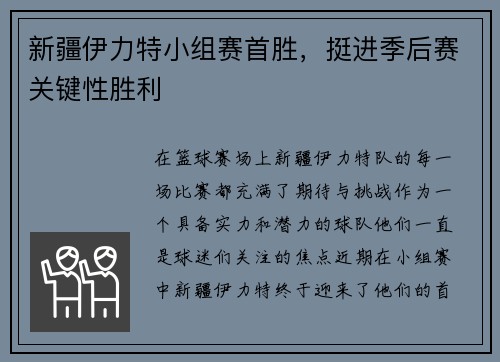 新疆伊力特小组赛首胜，挺进季后赛关键性胜利

在篮球赛场上新疆伊力特队的每一场比赛都充满了期待与挑战作为一个具备实力和潜力的球队他们一直是球迷们关注的焦点近期在小组赛中新疆伊力特终于迎来了他们的首